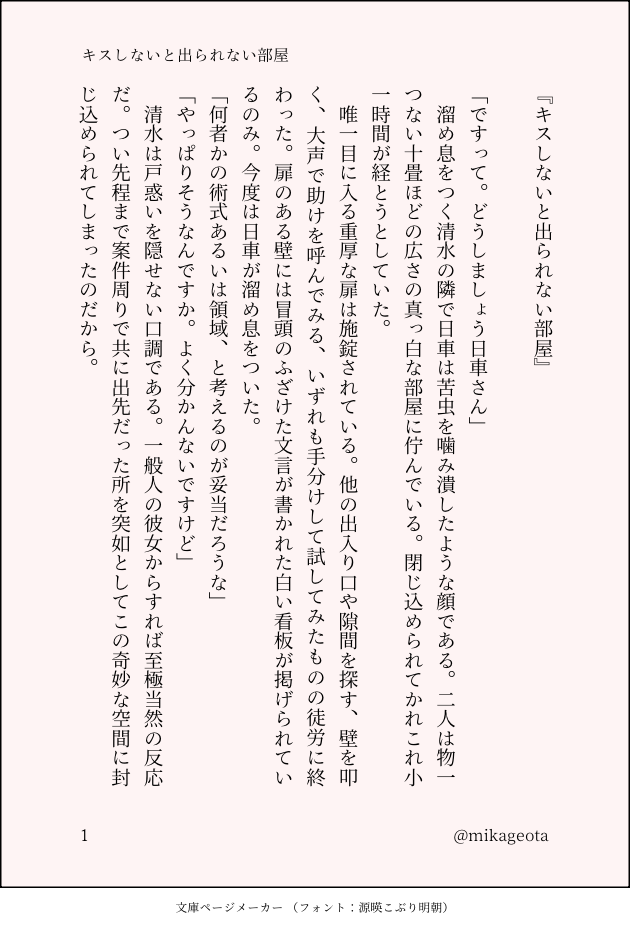 キスしないと出られない部屋

『キスしないと出られない部屋』

「ですって。どうしましょう日車さん」

溜め息をつく清水の隣で日車は苦虫を噛み潰したような顔である。二人は物一つない十畳ほどの広さの真っ白な部屋に佇んでいる。閉じ込められてかれこれ小一時間が経とうとしていた。

唯一目に入る重厚な扉は施錠されている。他の出入り口や隙間を探す、壁を叩く、大声で助けを呼んでみる、いずれも手分けして試してみたものの徒労に終わった。扉のある壁には冒頭のふざけた文言が書かれた白い看板が掲げられているのみ。今度は日車が溜め息をついた。

「何者かの術式あるいは領域、と考えるのが妥当だろうな」

「やっぱりそうなんですか。よく分かんないですけど」

清水は戸惑いを隠せない口調である。一般人の彼女からすれば至極当然の反応だ。つい先程まで案件周りで共に出先だった所を突如としてこの奇妙な空間に封じ込められてしまったのだから。

1

@mikageota

文庫ページメーカー（フォント：源暎こぶり明朝）